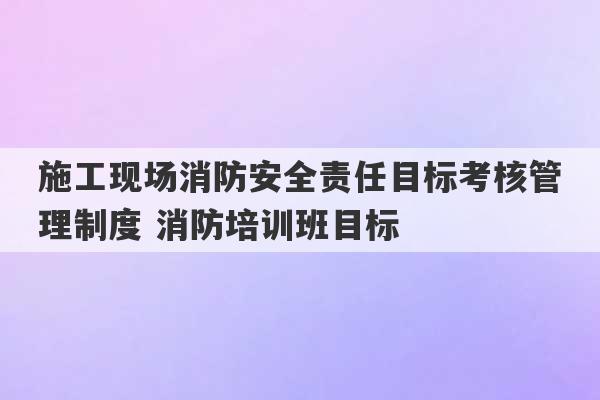 施工现场消防安全责任目标考核管理制度 消防培训班目标